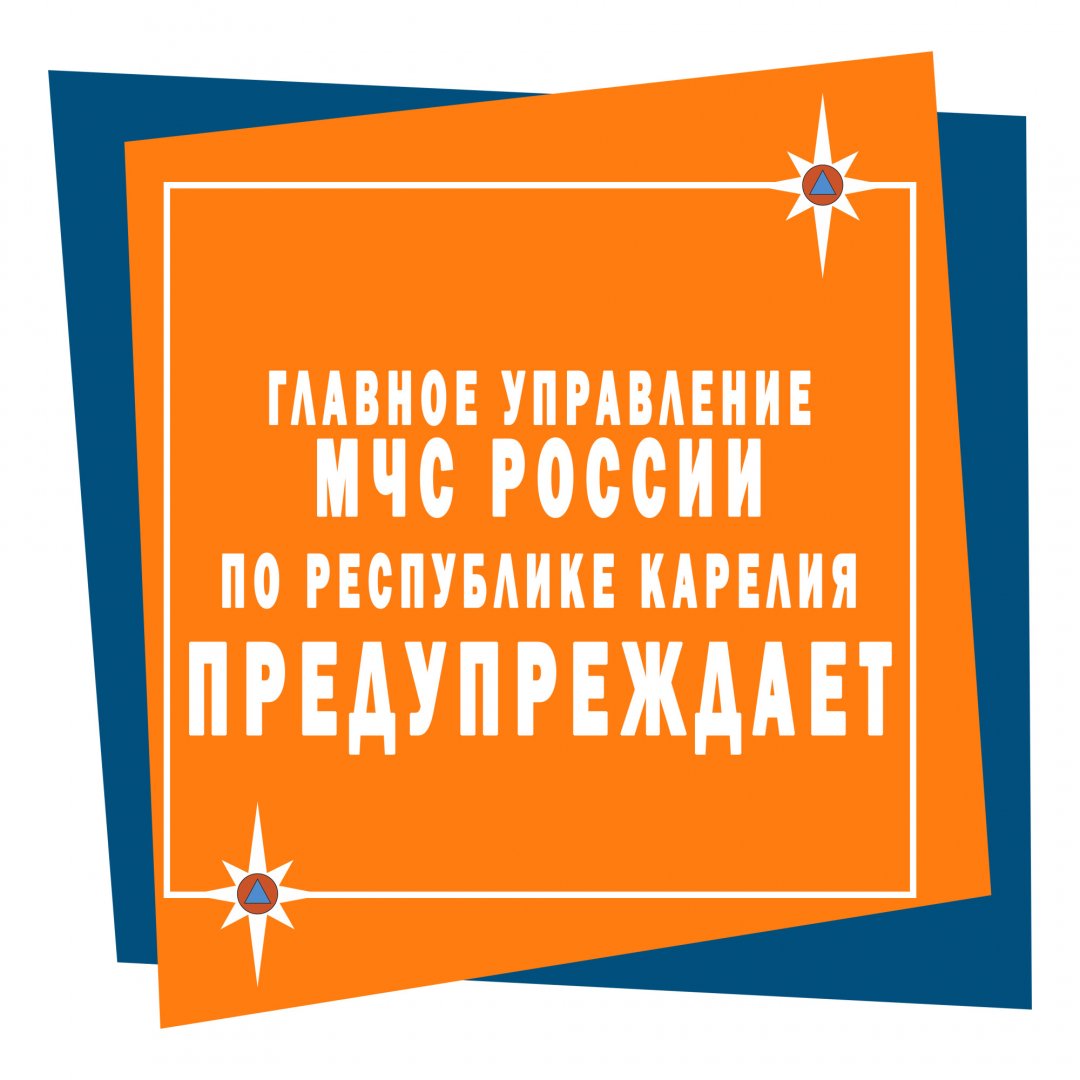 ГЛАВНОЕ УПРАВЛЕНИЕ
МЧС РОССИИ
ПО РЕСПУБЛИКЕ КАРЕЛИЯ
ПРЕДУПРЕЖДАЕТ